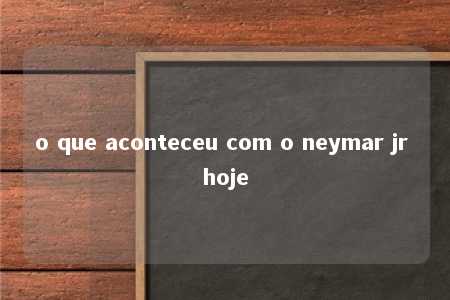 o que aconteceu com o neymar jr hoje